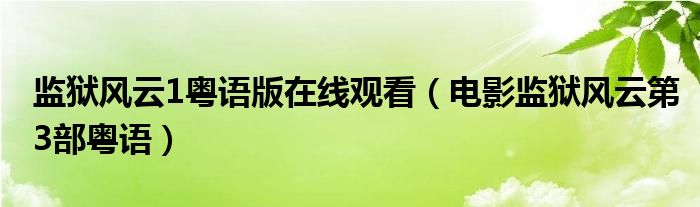 监狱风云1粤语版在线观看（电影监狱风云第3部粤语）